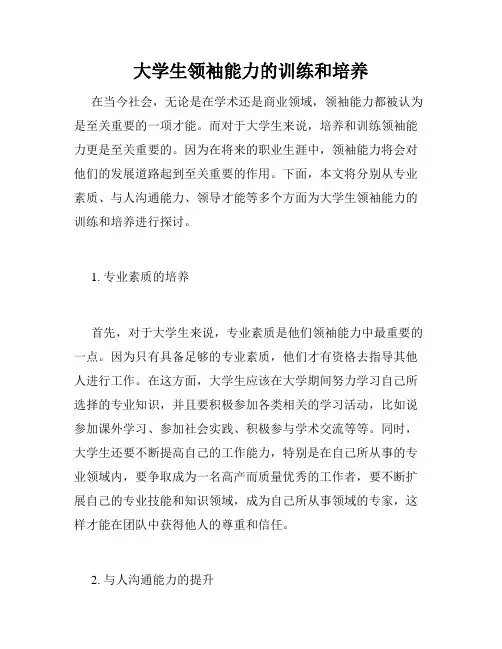 大学生领袖能力的训练和培养

在当今社会，无论是在学术还是商业领域，领袖能力都被认为是至关重要的一项才能。而对于大学生来说，培养和训练领袖能力更是至关重要的。因为在将来的职业生涯中，领袖能力将会对他们的发展道路起到至关重要的作用。下面，本文将分别从专业素质、与人沟通能力、领导才能等多个方面为大学生领袖能力的训练和培养进行探讨。

1. 专业素质的培养

首先，对于大学生来说，专业素质是他们领袖能力中最重要的一点。因为只有具备足够的专业素质，他们才有资格去指导其他人进行工作。在这方面，大学生应该在大学期间努力学习自己所选择的专业知识，并且要积极参加各类相关的学习活动，比如说参加课外学习、参加社会实践、积极参与学术交流等等。同时，大学生还要不断提高自己的工作能力，特别是在自己所从事的专业领域内，要争取成为一名高产而质量优秀的工作者，要不断扩展自己的专业技能和知识领域，成为自己所从事领域的专家，这样才能在团队中获得他人的尊重和信任。

2. 与人沟通能力的提升